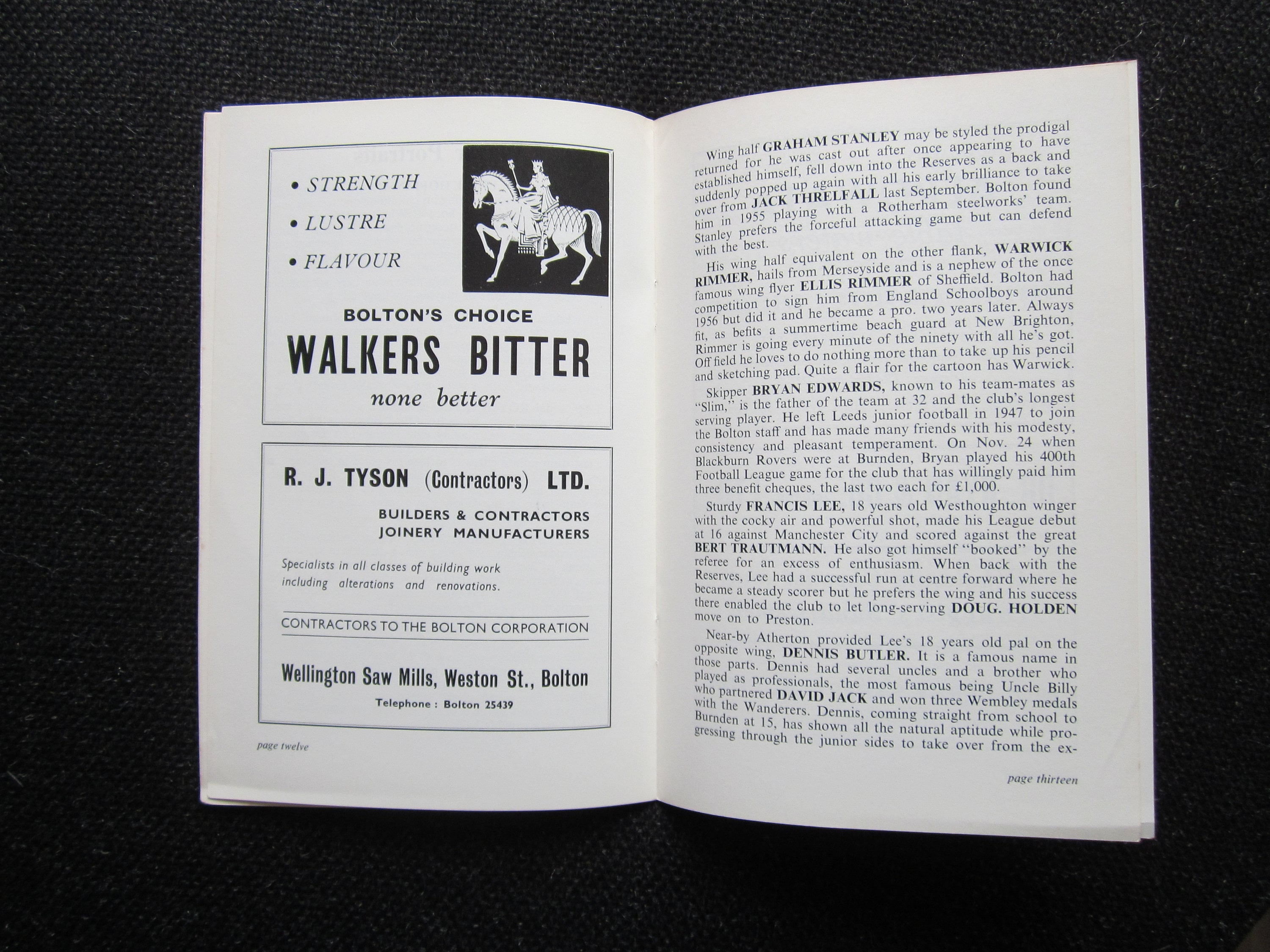 • STRENGTH

• LUSTRE

• FLAVOUR

BOLTON'S CHOICE

WALKERS BITTER

none better

R. J. TYSON (Contractors) LTD.

BUILDERS & CONTRACTORS
JOINERY MANUFACTURERS

Specialists in all classes of building work including alterations and renovations.

CONTRACTORS TO THE BOLTON CORPORATION

Wellington Saw Mills, Weston St., Bolton

Telephone : Bolton 25439

page twelve

Wing half GRAHAM STANLEY may be styled the prodigal returned for he was cast out after once appearing to have established himself, fell down into the Reserves as a back and suddenly popped up again with all his early brilliance to take over from JACK THRELFALL last September. Bolton found him in 1955 playing with a Rotherham steelworks' team. Stanley prefers the forceful attacking game but can defend with the best.

His wing half equivalent on the other flank, WARWICK RIMMER, hails from Merseyside and is a nephew of the once famous wing flyer ELLIS RIMMER of Sheffield. Bolton had competition to sign him from England Schoolboys around 1956 but did it and he became a pro. two years later. Always fit, as befits a summertime beach guard at New Brighton, Rimmer is going every minute of the ninety with all he's got. Off field he loves to do nothing more than to take up his pencil and sketching pad. Quite a flair for the cartoon has Warwick.

Skipper BRYAN EDWARDS, known to his team-mates as "Slim," is the father of the team at 32 and the club's longest serving player. He left Leeds junior football in 1947 to join the Bolton staff and has made many friends with his modesty, consistency and pleasant temperament. On Nov. 24 when Blackburn Rovers were at Burnden, Bryan played his 400th Football League game for the club that has willingly paid him three benefit cheques, the last two each for £1,000.

Sturdy FRANCIS LEE, 18 years old Westhoughton winger with the cocky air and powerful shot, made his League debut at 16 against Manchester City and scored against the great BERT TRAUTMANN. He also got himself "booked" by the referee for an excess of enthusiasm. When back with the Reserves, Lee had a successful run at centre forward where he became a steady scorer but he prefers the wing and his success there enabled the club to let long-serving DOUG. HOLDEN move on to Preston.

Near-by Atherton provided Lee's 18 years old pal on the opposite wing, DENNIS BUTLER. It is a famous name in those parts. Dennis had several uncles and a brother who played as professionals, the most famous being Uncle Billy who partnered DAVID JACK and won three Wembley medals with the Wanderers. Dennis, coming straight from school to Burnden at 15, has shown all the natural aptitude while progressing through the junior sides to take over from the ex-

page thirteen